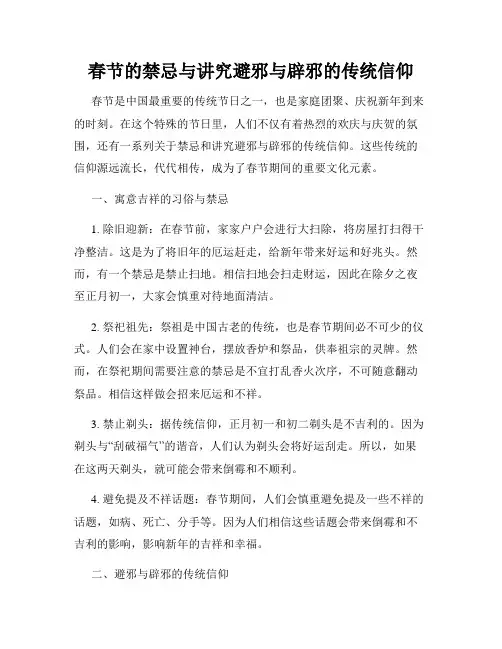 春节的禁忌与讲究避邪与辟邪的传统信仰

春节是中国最重要的传统节日之一，也是家庭团聚、庆祝新年到来的时刻。在这个特殊的节日里，人们不仅有着热烈的欢庆与庆贺的氛围，还有一系列关于禁忌和讲究避邪与辟邪的传统信仰。这些传统的信仰源远流长，代代相传，成为了春节期间的重要文化元素。

一、寓意吉祥的习俗与禁忌

1. 除旧迎新：在春节前，家家户户会进行大扫除，将房屋打扫得干净整洁。这是为了将旧年的厄运赶走，给新年带来好运和好兆头。然而，有一个禁忌是禁止扫地。相信扫地会扫走财运，因此在除夕之夜至正月初一，大家会慎重对待地面清洁。

2. 祭祀祖先：祭祖是中国古老的传统，也是春节期间必不可少的仪式。人们会在家中设置神台，摆放香炉和祭品，供奉祖宗的灵牌。然而，在祭祀期间需要注意的禁忌是不宜打乱香火次序，不可随意翻动祭品。相信这样做会招来厄运和不祥。

3. 禁止剃头：据传统信仰，正月初一和初二剃头是不吉利的。因为剃头与“刮破福气”的谐音，人们认为剃头会将好运刮走。所以，如果在这两天剃头，就可能会带来倒霉和不顺利。

4. 避免提及不祥话题：春节期间，人们会慎重避免提及一些不祥的话题，如病、死亡、分手等。因为人们相信这些话题会带来倒霉和不吉利的影响，影响新年的吉祥和幸福。

二、避邪与辟邪的传统信仰